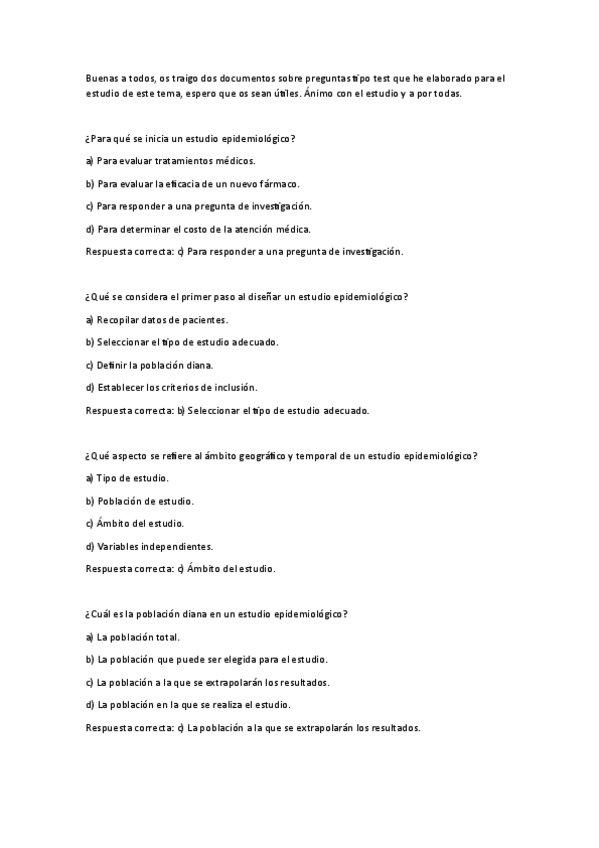 Buenas a todos, os traigo dos documentos sobre preguntas tipo test que he elaborado para el estudio de este tema, espero que os sean útiles. Ánimo con el estudio y a por todas.

¿Para qué se inicia un estudio epidemiológico?

a) Para evaluar tratamientos médicos.

b) Para evaluar la eficacia de un nuevo fármaco.

c) Para responder a una pregunta de investigación.

d) Para determinar el costo de la atención médica.

Respuesta correcta: c) Para responder a una pregunta de investigación.

¿Qué se considera el primer paso al diseñar un estudio epidemiológico?

a) Recopilar datos de pacientes.

b) Seleccionar el tipo de estudio adecuado.

c) Definir la población diana.

d) Establecer los criterios de inclusión.

Respuesta correcta: b) Seleccionar el tipo de estudio adecuado.

¿Qué aspecto se refiere al ámbito geográfico y temporal de un estudio epidemiológico?

a) Tipo de estudio.

b) Población de estudio.

c) Ámbito del estudio.

d) Variables independientes.

Respuesta correcta: c) Ámbito del estudio.

¿Cuál es la población diana en un estudio epidemiológico?

a) La población total.

b) La población que puede ser elegida para el estudio.

c) La población a la que se extrapolarán los resultados.

d) La población en la que se realiza el estudio.

Respuesta correcta: c) La población a la que se extrapolarán los resultados.